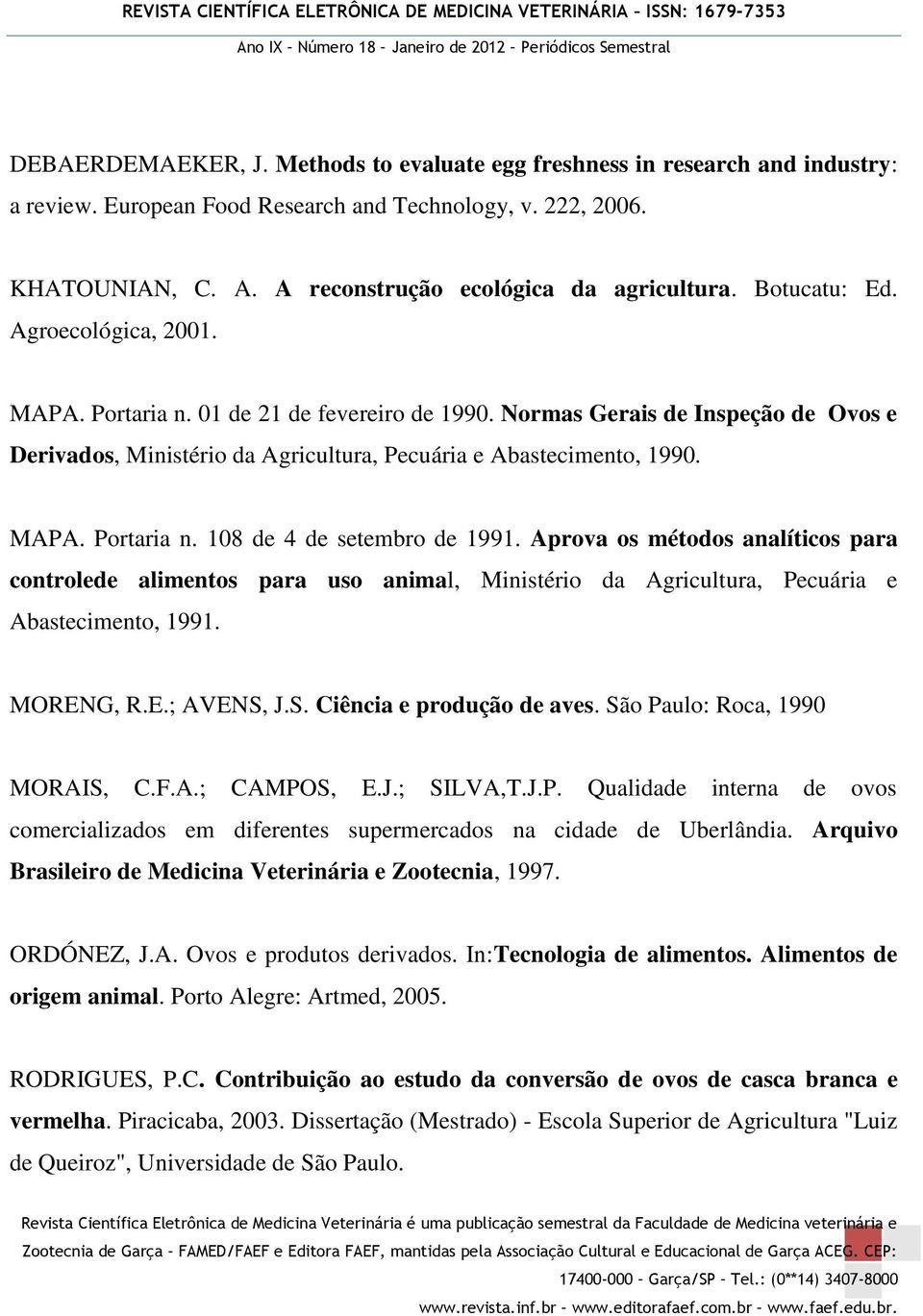 REVISTA CIENTÍFICA ELETRÔNICA DE MEDICINA VETERINÁRIA – ISSN: 1679-7353
Ano IX – Número 18 – Janeiro de 2012 – Periódicos Semestral

DEBAERDEMAEKER, J. Methods to evaluate egg freshness in research and industry: a review. European Food Research and Technology, v. 222, 2006.

KHATOUNIAN, C. A. A reconstrução ecológica da agricultura. Botucatu: Ed. Agroecológica, 2001.

MAPA. Portaria n. 01 de 21 de fevereiro de 1990. Normas Gerais de Inspeção de Ovos e Derivados, Ministério da Agricultura, Pecuária e Abastecimento, 1990.

MAPA. Portaria n. 108 de 4 de setembro de 1991. Aprova os métodos analíticos para controlede alimentos para uso animal, Ministério da Agricultura, Pecuária e Abastecimento, 1991.

MORENG, R.E.; AVENS, J.S. Ciência e produção de aves. São Paulo: Roca, 1990

MORAIS, C.F.A.; CAMPOS, E.J.; SILVA,T.J.P. Qualidade interna de ovos comercializados em diferentes supermercados na cidade de Uberlândia. Arquivo Brasileiro de Medicina Veterinária e Zootecnia, 1997.

ORDÓNEZ, J.A. Ovos e produtos derivados. In:Tecnologia de alimentos. Alimentos de origem animal. Porto Alegre: Artmed, 2005.

RODRIGUES, P.C. Contribuição ao estudo da conversão de ovos de casca branca e vermelha. Piracicaba, 2003. Dissertação (Mestrado) - Escola Superior de Agricultura "Luiz de Queiroz", Universidade de São Paulo.

Revista Científica Eletrônica de Medicina Veterinária é uma publicação semestral da Faculdade de Medicina veterinária e Zootecnia de Garça – FAMED/FAEF e Editora FAEF, mantidas pela Associação Cultural e Educacional de Garça ACEG. CEP: 17400-000 – Garça/SP – Tel.: (0**14) 3407-8000
www.revista.inf.br – www.editorafaef.com.br – www.faef.edu.br.